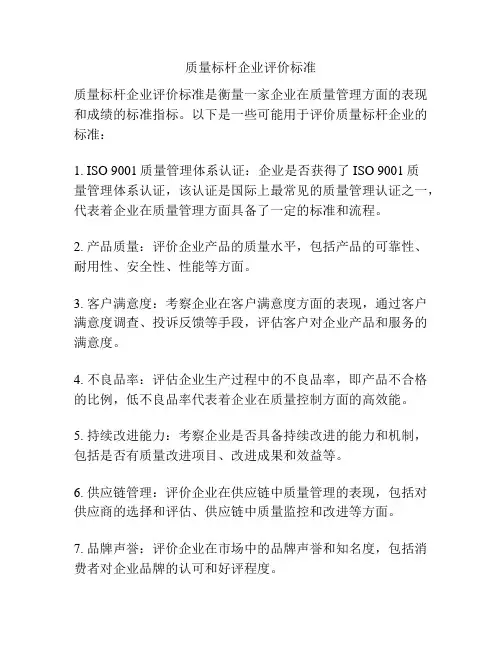 质量标杆企业评价标准

质量标杆企业评价标准是衡量一家企业在质量管理方面的表现和成绩的标准指标。以下是一些可能用于评价质量标杆企业的标准：

1. ISO 9001 质量管理体系认证：企业是否获得了 ISO 9001 质量管理体系认证，该认证是国际上最常见的质量管理认证之一，代表着企业在质量管理方面具备了一定的标准和流程。

2. 产品质量：评价企业产品的质量水平，包括产品的可靠性、耐用性、安全性、性能等方面。

3. 客户满意度：考察企业在客户满意度方面的表现，通过客户满意度调查、投诉反馈等手段，评估客户对企业产品和服务的满意度。

4. 不良品率：评估企业生产过程中的不良品率，即产品不合格的比例，低不良品率代表着企业在质量控制方面的高效能。

5. 持续改进能力：考察企业是否具备持续改进的能力和机制，包括是否有质量改进项目、改进成果和效益等。

6. 供应链管理：评价企业在供应链中质量管理的表现，包括对供应商的选择和评估、供应链中质量监控和改进等方面。

7. 品牌声誉：评价企业在市场中的品牌声誉和知名度，包括消费者对企业品牌的认可和好评程度。